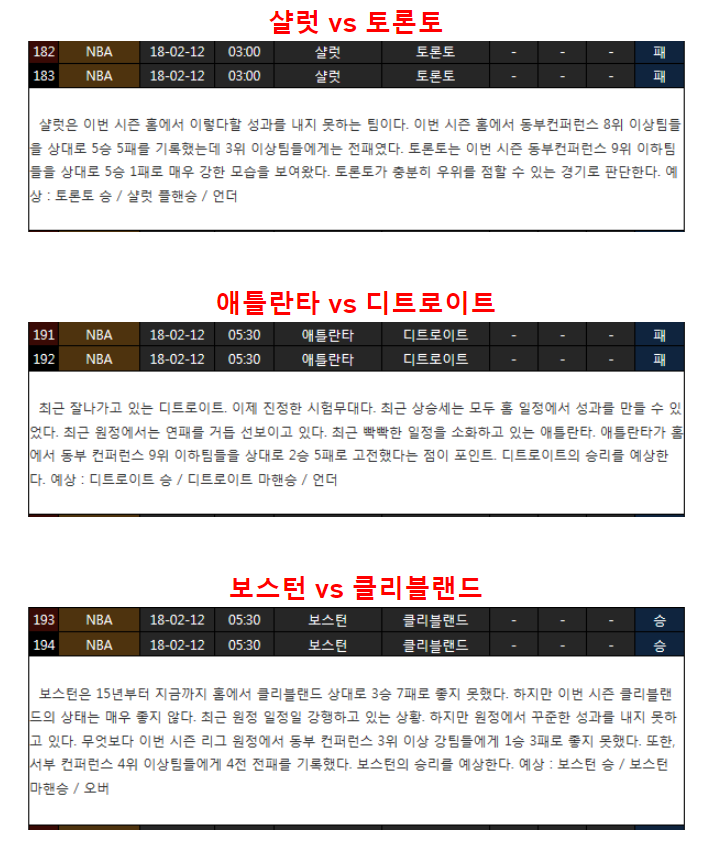 샬럿 vs 토론토

| 182 | NBA | 18-02-12 | 03:00 | 샬럿 | 토론토 | - | - | - | 패 |
|---|---|---|---|---|---|---|---|---|---|
| 183 | NBA | 18-02-12 | 03:00 | 샬럿 | 토론토 | - | - | - | 패 |

샬럿은 이번 시즌 홈에서 이렇다할 성과를 내지 못하는 팀이다. 이번 시즌 홈에서 동부컨퍼런스 8위 이상팀들을 상대로 5승 5패를 기록했는데 3위 이상팀들에게는 전패였다. 토론토는 이번 시즌 동부컨퍼런스 9위 이하팀들을 상대로 5승 1패로 매우 강한 모습을 보여왔다. 토론토가 충분히 우위를 점할 수 있는 경기로 판단한다. 예상 : 토론토 승 / 샬럿 플핸승 / 언더

애틀란타 vs 디트로이트

| 191 | NBA | 18-02-12 | 05:30 | 애틀란타 | 디트로이트 | - | - | - | 패 |
|---|---|---|---|---|---|---|---|---|---|
| 192 | NBA | 18-02-12 | 05:30 | 애틀란타 | 디트로이트 | - | - | - | 패 |

최근 잘나가고 있는 디트로이트. 이제 진정한 시험무대다. 최근 상승세는 모두 홈 일정에서 성과를 만들 수 있었다. 최근 원정에서는 연패를 거듭 선보이고 있다. 최근 빡빡한 일정을 소화하고 있는 애틀란타. 애틀란타가 홈에서 동부 컨퍼런스 9위 이하팀들을 상대로 2승 5패로 고전했다는 점이 포인트. 디트로이트의 승리를 예상한다. 예상 : 디트로이트 승 / 디트로이트 마핸승 / 언더

보스턴 vs 클리블랜드

| 193 | NBA | 18-02-12 | 05:30 | 보스턴 | 클리블랜드 | - | - | - | 승 |
|---|---|---|---|---|---|---|---|---|---|
| 194 | NBA | 18-02-12 | 05:30 | 보스턴 | 클리블랜드 | - | - | - | 승 |

보스턴은 15년부터 지금까지 홈에서 클리블랜드 상대로 3승 7패로 좋지 못했다. 하지만 이번 시즌 클리블랜드의 상태는 매우 좋지 않다. 최근 원정 일정일 강행하고 있는 상황. 하지만 원정에서 꾸준한 성과를 내지 못하고 있다. 무엇보다 이번 시즌 리그 원정에서 동부 컨퍼런스 3위 이상 강팀들에게 1승 3패로 좋지 못했다. 또한, 서부 컨퍼런스 4위 이상팀들에게 4전 전패를 기록했다. 보스턴의 승리를 예상한다. 예상 : 보스턴 승 / 보스턴 마핸승 / 오버